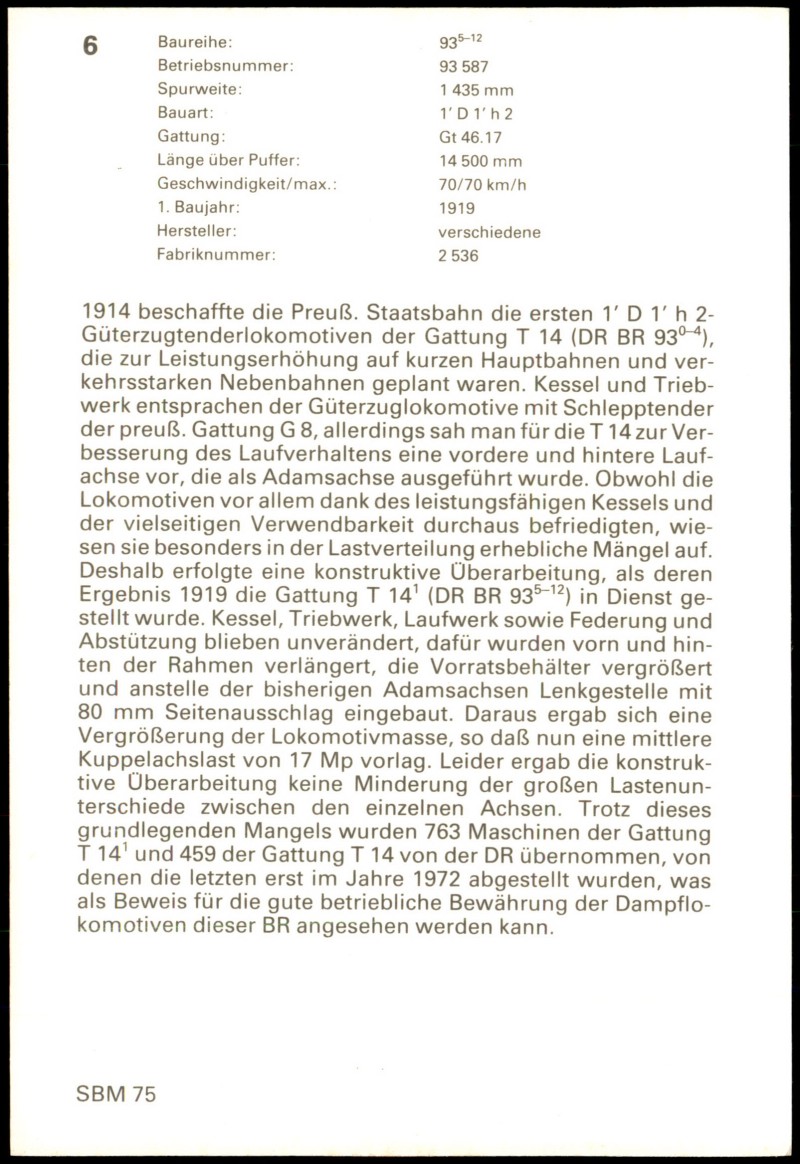 6

| Baureihe: | $93^{5-12}$ |
|---|---|
| Betriebsnummer: | 93 587 |
| Spurweite: | 1 435 mm |
| Bauart: | 1' D 1' h 2 |
| Gattung: | Gt 46.17 |
| Länge über Puffer: | 14 500 mm |
| Geschwindigkeit/max.: | 70/70 km/h |
| 1. Baujahr: | 1919 |
| Hersteller: | verschiedene |
| Fabriknummer: | 2 536 |

1914 beschaffte die Preuß. Staatsbahn die ersten 1' D 1' h 2-Güterzugtenderlokomotiven der Gattung T 14 (DR BR $93^{0-4}$), die zur Leistungserhöhung auf kurzen Hauptbahnen und verkehrsstarken Nebenbahnen geplant waren. Kessel und Triebwerk entsprachen der Güterzuglokomotive mit Schlepptender der preuß. Gattung G 8, allerdings sah man für die T 14 zur Verbesserung des Laufverhaltens eine vordere und hintere Laufachse vor, die als Adamsachse ausgeführt wurde. Obwohl die Lokomotiven vor allem dank des leistungsfähigen Kessels und der vielseitigen Verwendbarkeit durchaus befriedigten, wiesen sie besonders in der Lastverteilung erhebliche Mängel auf. Deshalb erfolgte eine konstruktive Überarbeitung, als deren Ergebnis 1919 die Gattung T $14^1$ (DR BR $93^{5-12}$) in Dienst gestellt wurde. Kessel, Triebwerk, Laufwerk sowie Federung und Abstützung blieben unverändert, dafür wurden vorn und hinten der Rahmen verlängert, die Vorratsbehälter vergrößert und anstelle der bisherigen Adamsachsen Lenkgestelle mit 80 mm Seitenausschlag eingebaut. Daraus ergab sich eine Vergrößerung der Lokomotivmasse, so daß nun eine mittlere Kuppelachslast von 17 Mp vorlag. Leider ergab die konstruktive Überarbeitung keine Minderung der großen Lastenunterschiede zwischen den einzelnen Achsen. Trotz dieses grundlegenden Mangels wurden 763 Maschinen der Gattung T $14^1$ und 459 der Gattung T 14 von der DR übernommen, von denen die letzten erst im Jahre 1972 abgestellt wurden, was als Beweis für die gute betriebliche Bewährung der Dampflokomotiven dieser BR angesehen werden kann.

SBM 75